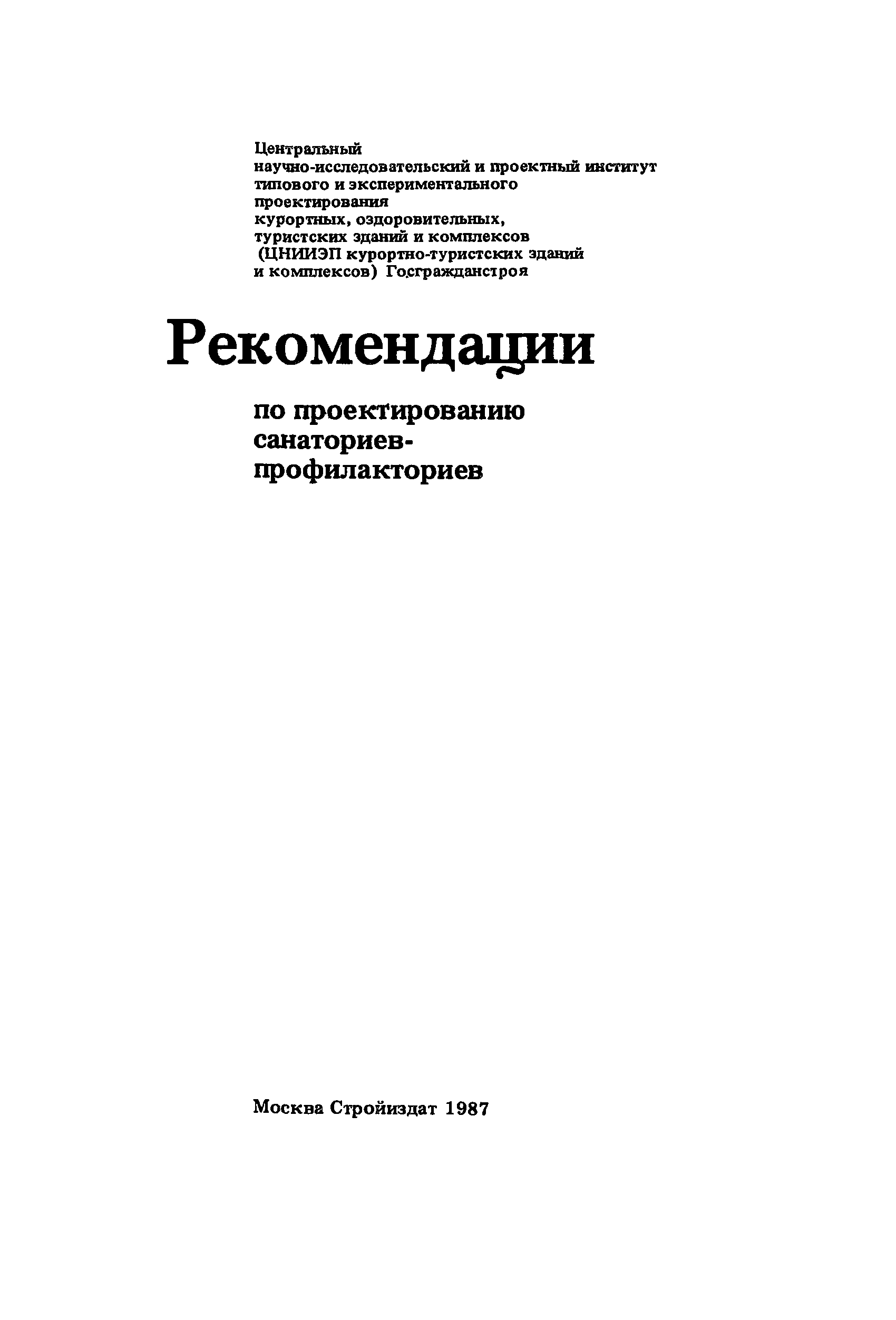 Центральный
научно-исследовательский и проектный институт
типового и экспериментального
проектирования
курортных, оздоровительных,
туристских зданий и комплексов
(ЦНИИЭП курортно-туристских зданий
и комплексов) Госгражданстроя

Рекомендации

по проектированию
санаториев-
профилакториев

Москва Стройиздат 1987